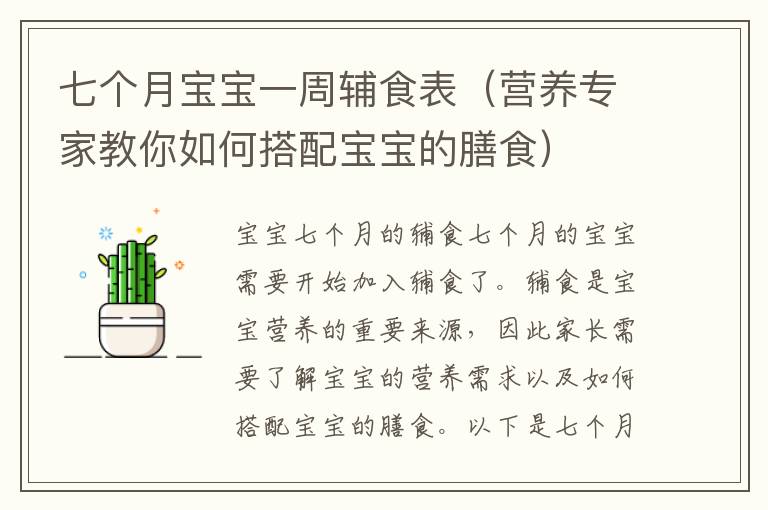 七个月宝宝一周辅食表（营养专家教你如何搭配宝宝的膳食）

宝宝七个月的辅食七个月的宝宝需要开始加入辅食了。辅食是宝宝营养的重要来源，因此家长需要了解宝宝的营养需求以及如何搭配宝宝的膳食。以下是七个月